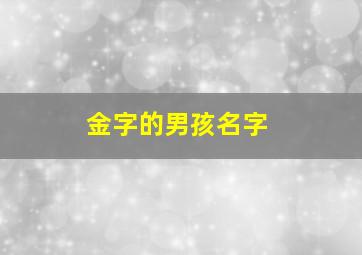 金字的男孩名字